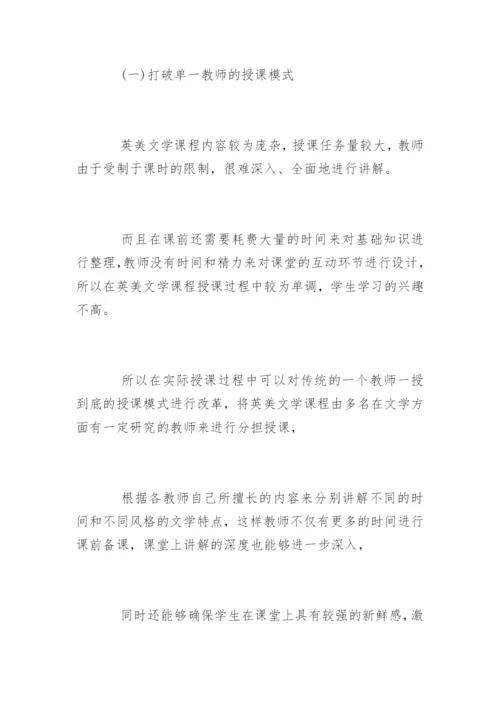 (一)打破单一教师的授课模式

英美文学课程内容较为庞杂，授课任务量较大，教师由于受制于课时的限制，很难深入、全面地进行讲解。

而且在课前还需要耗费大量的时间来对基础知识进行整理,教师没有时间和精力来对课堂的互动环节进行设计，所以在英美文学课程授课过程中较为单调，学生学习的兴趣不高。

所以在实际授课过程中可以对传统的一个教师一授到底的授课模式进行改革，将英美文学课程由多名在文学方面有一定研究的教师来进行分担授课，

根据各教师自己所擅长的内容来分别讲解不同的时间和不同风格的文学特点，这样教师不仅有更多的时间进行课前备课，课堂上讲解的深度也能够进一步深入，

同时还能够确保学生在课堂上具有较强的新鲜感，激